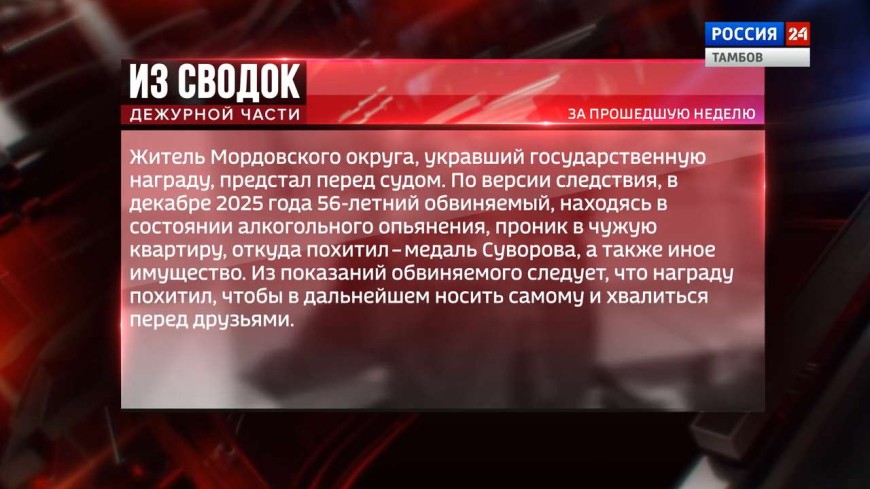 РОССИЯ 24
ТАМБОВ

ИЗ СВОДОК
ДЕЖУРНОЙ ЧАСТИ

ЗА ПРОШЕДШУЮ НЕДЕЛЮ

Житель Мордовского округа, укравший государственную награду, предстал перед судом. По версии следствия, в декабре 2025 года 56-летний обвиняемый, находясь в состоянии алкогольного опьянения, проник в чужую квартиру, откуда похитил – медаль Суворова, а также иное имущество. Из показаний обвиняемого следует, что награду похитил, чтобы в дальнейшем носить самому и хвалиться перед друзьями.